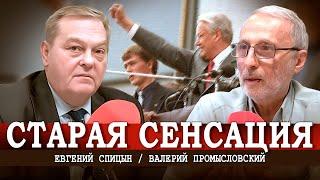 СТАРАЯ СЕНСАЦИЯ
ЕВГЕНИЙ СПИЦЫН / ВАЛЕРИЙ ПРОМЫСЛОВСКИЙ